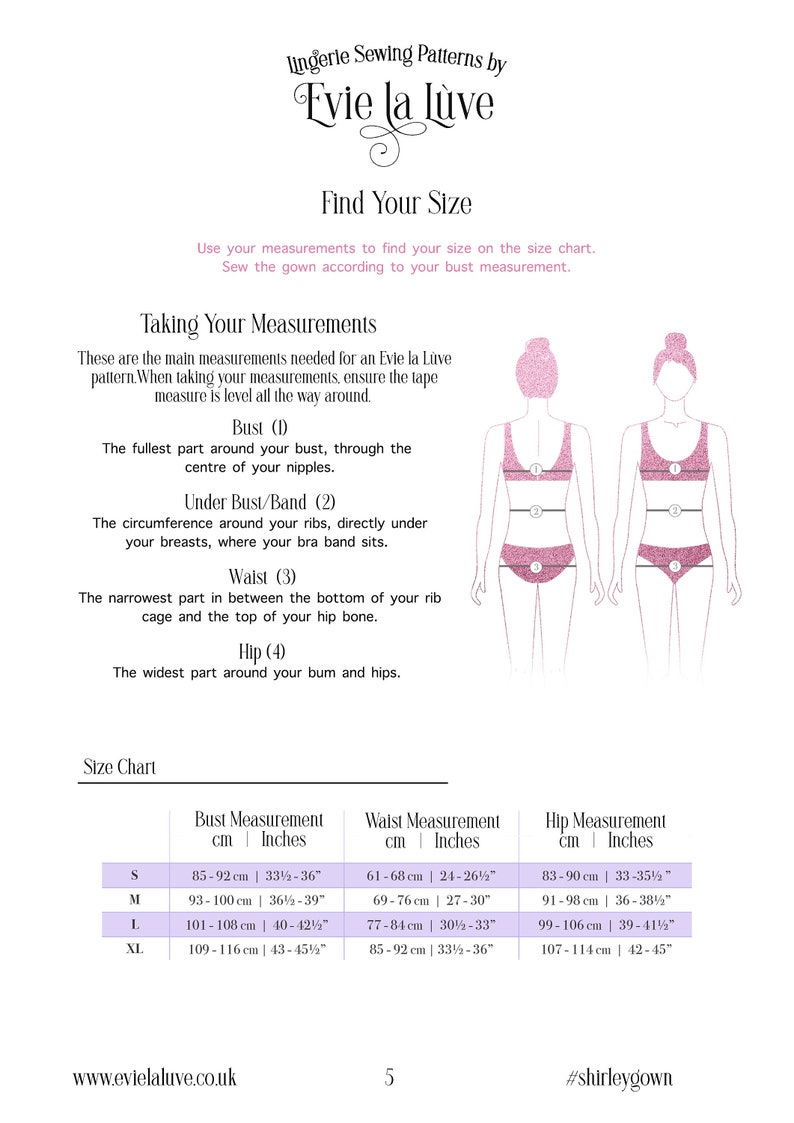 Lingerie Sewing Patterns by
Evie la Lùve

Find Your Size

Use your measurements to find your size on the size chart.
Sew the gown according to your bust measurement.

Taking Your Measurements

These are the main measurements needed for an Evie la Lùve pattern.When taking your measurements, ensure the tape measure is level all the way around.

Bust (1)
The fullest part around your bust, through the centre of your nipples.

Under Bust/Band (2)
The circumference around your ribs, directly under your breasts, where your bra band sits.

Waist (3)
The narrowest part in between the bottom of your rib cage and the top of your hip bone.

Hip (4)
The widest part around your bum and hips.

1
2
3
1
2
3

Size Chart

| | Bust Measurement cm \| Inches | Waist Measurement cm \| Inches | Hip Measurement cm \| Inches |
|---|---|---|---|
| S | 85 - 92 cm \| 33½ - 36" | 61 - 68 cm \| 24 - 26½" | 83 - 90 cm \| 33 -35½ " |
| M | 93 - 100 cm \| 36½ - 39" | 69 - 76 cm \| 27 - 30" | 91 - 98 cm \| 36 - 38½" |
| L | 101 - 108 cm \| 40 - 42½" | 77 - 84 cm \| 30½ - 33" | 99 - 106 cm \| 39 - 41½" |
| XL | 109 - 116 cm \| 43 - 45½" | 85 - 92 cm \| 33½ - 36" | 107 - 114 cm \| 42 - 45" |

www.evielaluve.co.uk
5
#shirleygown